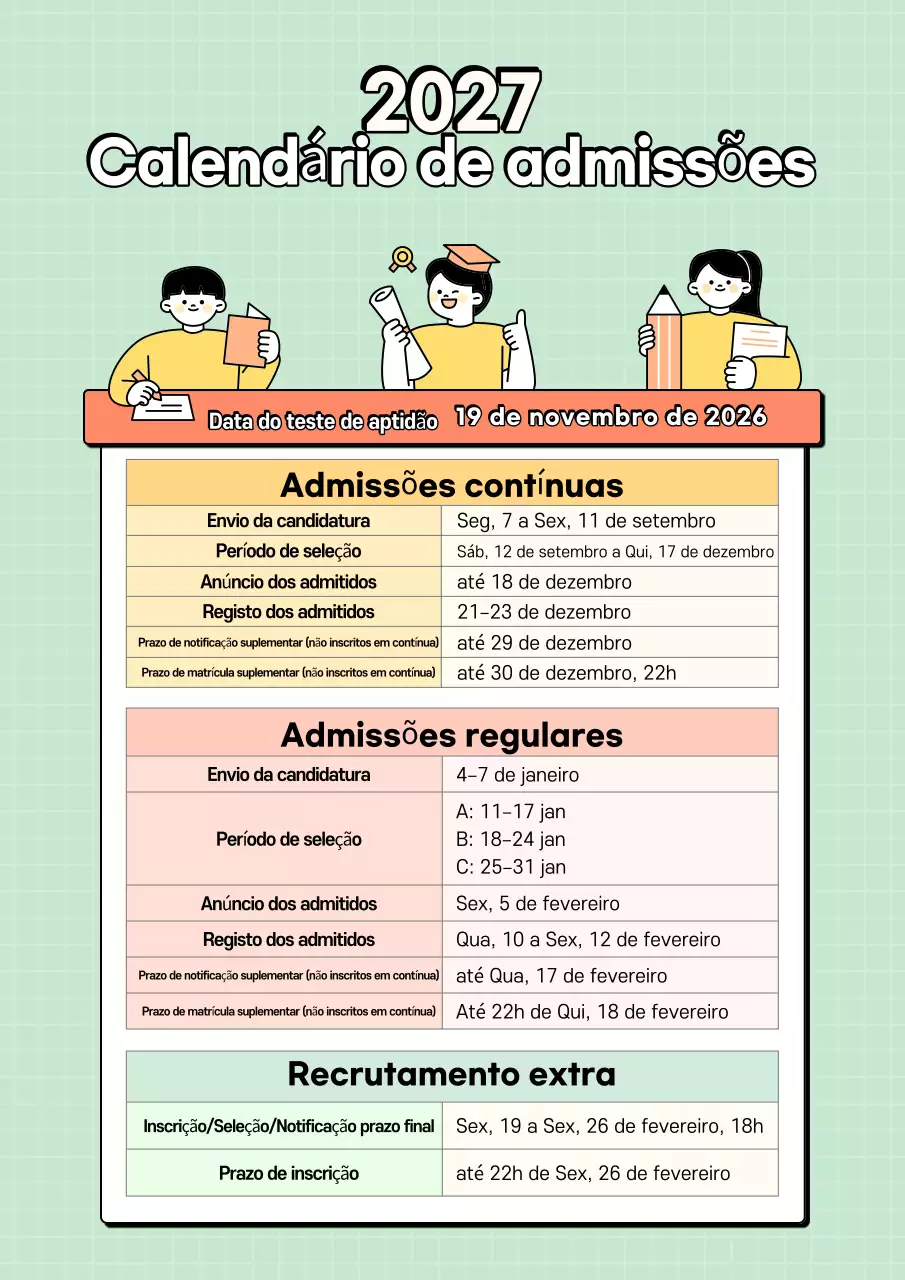 2027
Calendário de admissões

Data do teste de aptidão 19 de novembro de 2026

| Admissões contínuas | |
|---|---|
| Envio da candidatura | Seg, 7 a Sex, 11 de setembro |
| Período de seleção | Sáb, 12 de setembro a Qui, 17 de dezembro |
| Anúncio dos admitidos | até 18 de dezembro |
| Registo dos admitidos | 21-23 de dezembro |
| Prazo de notificação suplementar (não inscritos em contínua) | até 29 de dezembro |
| Prazo de matrícula suplementar (não inscritos em contínua) | até 30 de dezembro, 22h |

| Admissões regulares | |
|---|---|
| Envio da candidatura | 4-7 de janeiro |
| Período de seleção | A: 11-17 jan B: 18-24 jan C: 25-31 jan |
| Anúncio dos admitidos | Sex, 5 de fevereiro |
| Registo dos admitidos | Qua, 10 a Sex, 12 de fevereiro |
| Prazo de notificação suplementar (não inscritos em contínua) | até Qua, 17 de fevereiro |
| Prazo de matrícula suplementar (não inscritos em contínua) | Até 22h de Qui, 18 de fevereiro |

| Recrutamento extra | |
|---|---|
| Inscrição/Seleção/Notificação prazo final | Sex, 19 a Sex, 26 de fevereiro, 18h |
| Prazo de inscrição | até 22h de Sex, 26 de fevereiro |